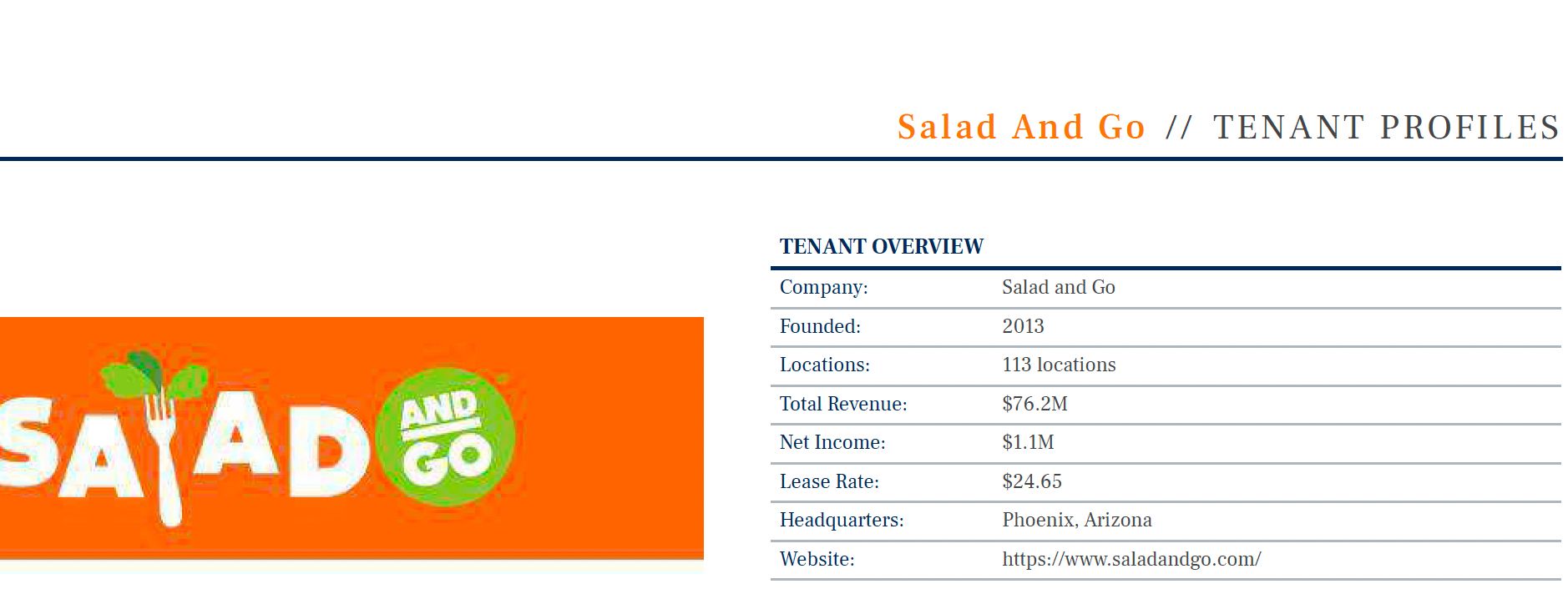 Salad And Go // TENANT PROFILES

SALAD AND GO

TENANT OVERVIEW

| Company: | Salad and Go |
|---|---|
| Founded: | 2013 |
| Locations: | 113 locations |
| Total Revenue: | \$76.2M |
| Net Income: | \$1.1M |
| Lease Rate: | \$24.65 |
| Headquarters: | Phoenix, Arizona |
| Website: | https://www.saladandgo.com/ |